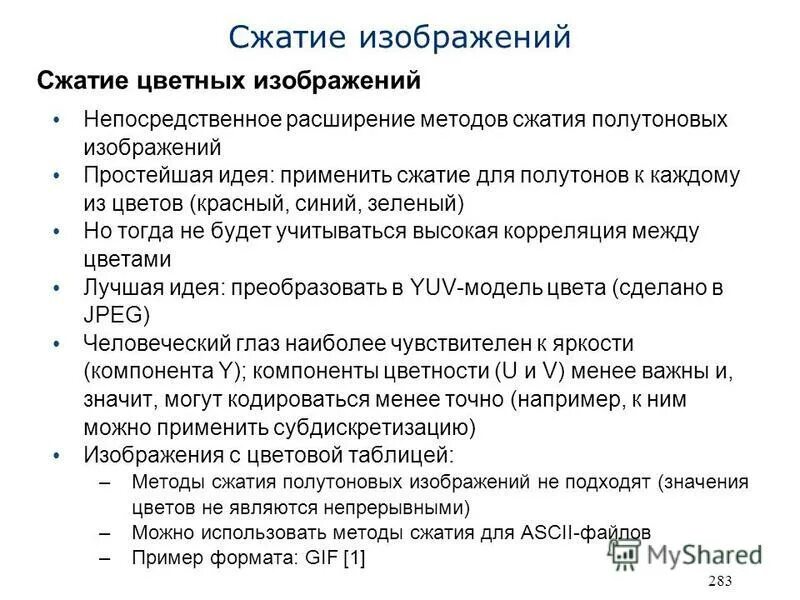 Сжатие изображений

Сжатие цветных изображений

• Непосредственное расширение методов сжатия полутоновых изображений
• Простейшая идея: применить сжатие для полутонов к каждому из цветов (красный, синий, зеленый)
• Но тогда не будет учитываться высокая корреляция между цветами
• Лучшая идея: преобразовать в YUV-модель цвета (сделано в JPEG)
• Человеческий глаз наиболее чувствителен к яркости (компонента Y); компоненты цветности (U и V) менее важны и, значит, могут кодироваться менее точно (например, к ним можно применить субдискретизацию)
• Изображения с цветовой таблицей:
– Методы сжатия полутоновых изображений не подходят (значения цветов не являются непрерывными)
– Можно использовать методы сжатия для ASCII-файлов
– Пример формата: GIF [1]

MyShared

283